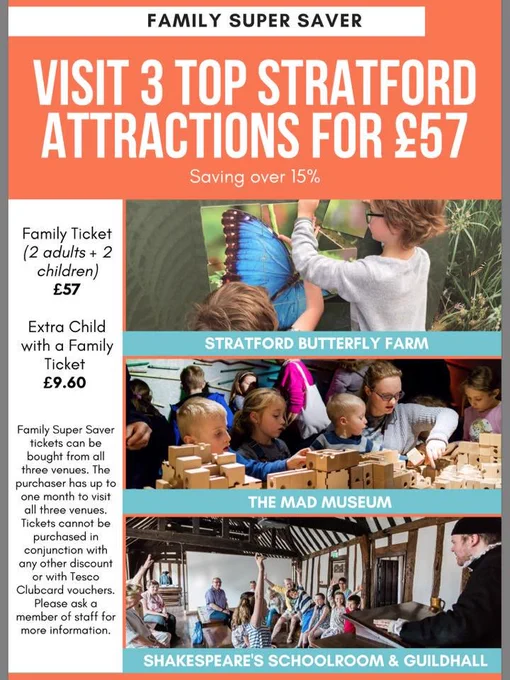 FAMILY SUPER SAVER

VISIT 3 TOP STRATFORD ATTRACTIONS FOR £57

Saving over 15%

Family Ticket (2 adults + 2 children) £57

Extra Child with a Family Ticket £9.60

Family Super Saver tickets can be bought from all three venues. The purchaser has up to one month to visit all three venues. Tickets cannot be purchased in conjunction with any other discount or with Tesco Clubcard vouchers. Please ask a member of staff for more information.

STRATFORD BUTTERFLY FARM

THE MAD MUSEUM

SHAKESPEARE'S SCHOOLROOM & GUILDHALL